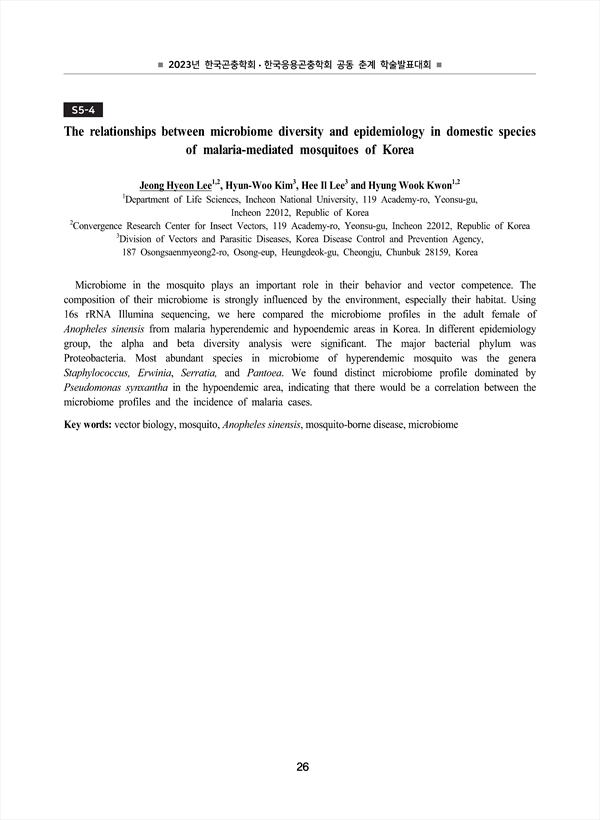 ■ 2023년 한국곤충학회 · 한국응용곤충학회 공동 춘계 학술발표대회 ■

S5-4

The relationships between microbiome diversity and epidemiology in domestic species of malaria-mediated mosquitoes of Korea

Jeong Hyeon Lee$^{1,2}$, Hyun-Woo Kim$^{3}$, Hee Il Lee$^{3}$ and Hyung Wook Kwon$^{1,2}$

$^{1}$Department of Life Sciences, Incheon National University, 119 Academy-ro, Yeonsu-gu, Incheon 22012, Republic of Korea

$^{2}$Convergence Research Center for Insect Vectors, 119 Academy-ro, Yeonsu-gu, Incheon 22012, Republic of Korea

$^{3}$Division of Vectors and Parasitic Diseases, Korea Disease Control and Prevention Agency, 187 Osongsaenmyeong2-ro, Osong-eup, Heungdeok-gu, Cheongju, Chunbuk 28159, Korea

Microbiome in the mosquito plays an important role in their behavior and vector competence. The composition of their microbiome is strongly influenced by the environment, especially their habitat. Using 16s rRNA Illumina sequencing, we here compared the microbiome profiles in the adult female of Anopheles sinensis from malaria hyperendemic and hypoendemic areas in Korea. In different epidemiology group, the alpha and beta diversity analysis were significant. The major bacterial phylum was Proteobacteria. Most abundant species in microbiome of hyperendemic mosquito was the genera Staphylococcus, Erwinia, Serratia, and Pantoea. We found distinct microbiome profile dominated by Pseudomonas synxantha in the hypoendemic area, indicating that there would be a correlation between the microbiome profiles and the incidence of malaria cases.

Key words: vector biology, mosquito, Anopheles sinensis, mosquito-borne disease, microbiome

26